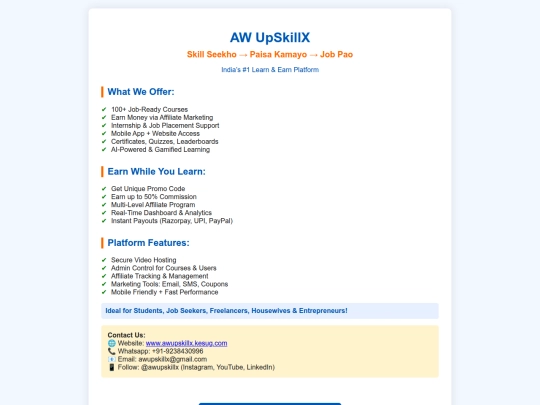 AW UpSkillX

Skill Seekho → Paisa Kamayo → Job Pao

India's #1 Learn & Earn Platform

What We Offer:

✔ 100+ Job-Ready Courses
✔ Earn Money via Affiliate Marketing
✔ Internship & Job Placement Support
✔ Mobile App + Website Access
✔ Certificates, Quizzes, Leaderboards
✔ AI-Powered & Gamified Learning

Earn While You Learn:

✔ Get Unique Promo Code
✔ Earn up to 50% Commission
✔ Multi-Level Affiliate Program
✔ Real-Time Dashboard & Analytics
✔ Instant Payouts (Razorpay, UPI, PayPal)

Platform Features:

✔ Secure Video Hosting
✔ Admin Control for Courses & Users
✔ Affiliate Tracking & Management
✔ Marketing Tools: Email, SMS, Coupons
✔ Mobile Friendly + Fast Performance

Ideal for Students, Job Seekers, Freelancers, Housewives & Entrepreneurs!

Contact Us:
🌐 Website: www.awupskillx.kesug.com
📞 Whatsapp: +91-9238430996
📧 Email: awupskillx@gmail.com
📱 Follow: @awupskillx (Instagram, YouTube, LinkedIn)